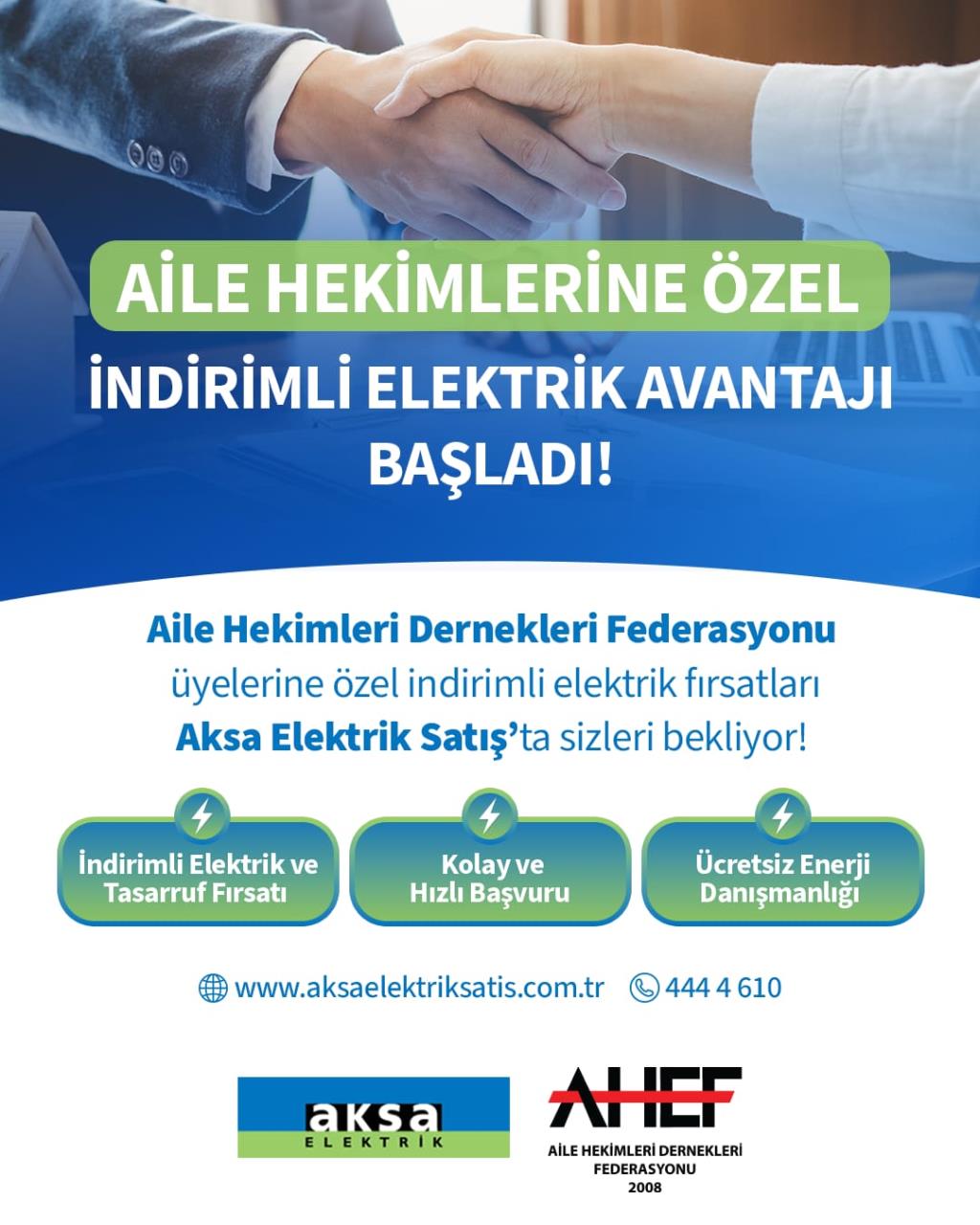 AİLE HEKİMLERİNE ÖZEL

İNDİRİMLİ ELEKTRİK AVANTAJI BAŞLADI!

Aile Hekimleri Dernekleri Federasyonu üyelerine özel indirimli elektrik fırsatları Aksa Elektrik Satış'ta sizleri bekliyor!

İndirimli Elektrik ve Tasarruf Fırsatı

Kolay ve Hızlı Başvuru

Ücretsiz Enerji Danışmanlığı

www.aksaelektriksatis.com.tr 444 4 610

aksa
ELEKTRİK

AHEF
AİLE HEKİMLERİ DERNEKLERİ FEDERASYONU
2008